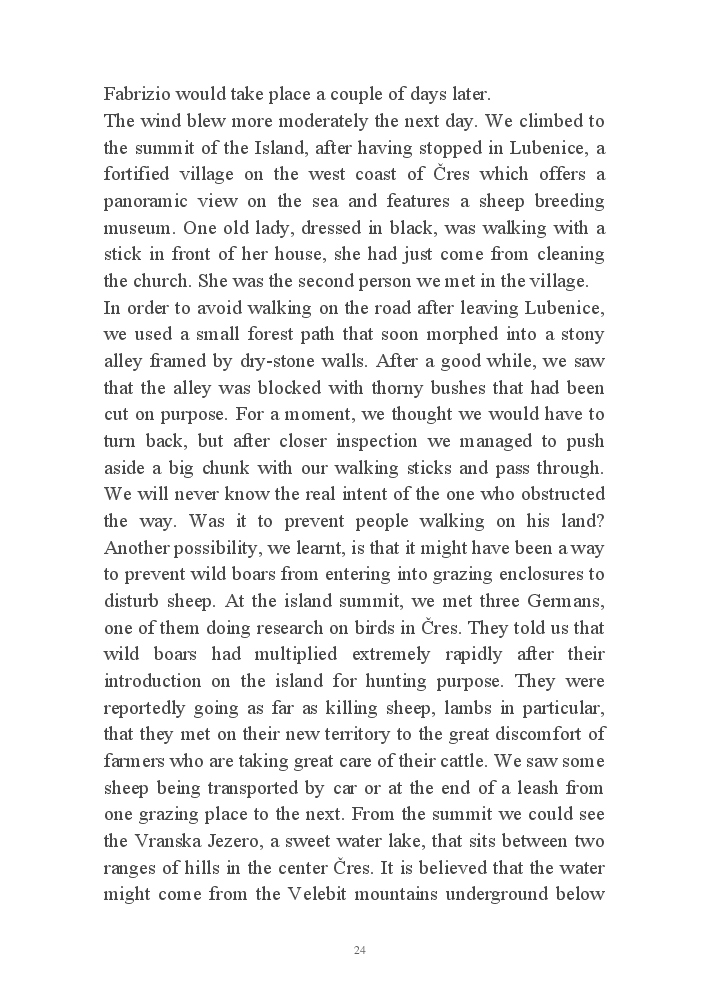 Fabrizio would take place a couple of days later.
The wind blew more moderately the next day. We climbed to the summit of the Island, after having stopped in Lubenice, a fortified village on the west coast of Čres which offers a panoramic view on the sea and features a sheep breeding museum. One old lady, dressed in black, was walking with a stick in front of her house, she had just come from cleaning the church. She was the second person we met in the village.
In order to avoid walking on the road after leaving Lubenice, we used a small forest path that soon morphed into a stony alley framed by dry-stone walls. After a good while, we saw that the alley was blocked with thorny bushes that had been cut on purpose. For a moment, we thought we would have to turn back, but after closer inspection we managed to push aside a big chunk with our walking sticks and pass through. We will never know the real intent of the one who obstructed the way. Was it to prevent people walking on his land? Another possibility, we learnt, is that it might have been a way to prevent wild boars from entering into grazing enclosures to disturb sheep. At the island summit, we met three Germans, one of them doing research on birds in Čres. They told us that wild boars had multiplied extremely rapidly after their introduction on the island for hunting purpose. They were reportedly going as far as killing sheep, lambs in particular, that they met on their new territory to the great discomfort of farmers who are taking great care of their cattle. We saw some sheep being transported by car or at the end of a leash from one grazing place to the next. From the summit we could see the Vranska Jezero, a sweet water lake, that sits between two ranges of hills in the center Čres. It is believed that the water might come from the Velebit mountains underground below

24